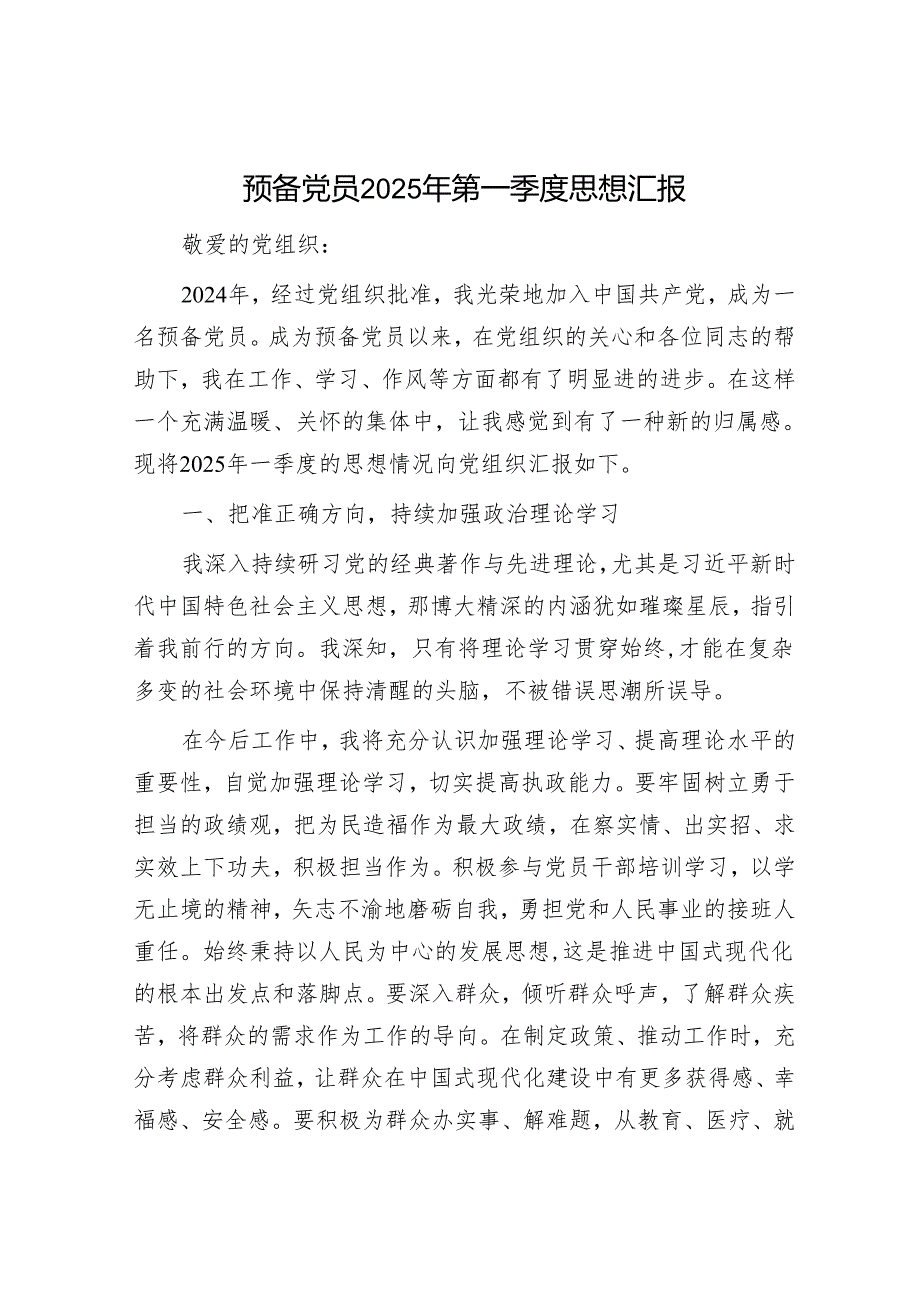 预备党员2025年第一季度思想汇报

敬爱的党组织：

2024年，经过党组织批准，我光荣地加入中国共产党，成为一名预备党员。成为预备党员以来，在党组织的关心和各位同志的帮助下，我在工作、学习、作风等方面都有了明显进的进步。在这样一个充满温暖、关怀的集体中，让我感觉到有了一种新的归属感。现将2025年一季度的思想情况向党组织汇报如下。

一、把准正确方向，持续加强政治理论学习

我深入持续研习党的经典著作与先进理论，尤其是习近平新时代中国特色社会主义思想，那博大精深的内涵犹如璀璨星辰，指引着我前行的方向。我深知，只有将理论学习贯穿始终，才能在复杂多变的社会环境中保持清醒的头脑，不被错误思潮所误导。

在今后工作中，我将充分认识加强理论学习、提高理论水平的重要性，自觉加强理论学习，切实提高执政能力。要牢固树立勇于担当的政绩观，把为民造福作为最大政绩，在察实情、出实招、求实效上下功夫，积极担当作为。积极参与党员干部培训学习，以学无止境的精神，矢志不渝地磨砺自我，勇担党和人民事业的接班人重任。始终秉持以人民为中心的发展思想，这是推进中国式现代化的根本出发点和落脚点。要深入群众，倾听群众呼声，了解群众疾苦，将群众的需求作为工作的导向。在制定政策、推动工作时，充分考虑群众利益，让群众在中国式现代化建设中有更多获得感、幸福感、安全感。要积极为群众办实事、解难题，从教育、医疗、就